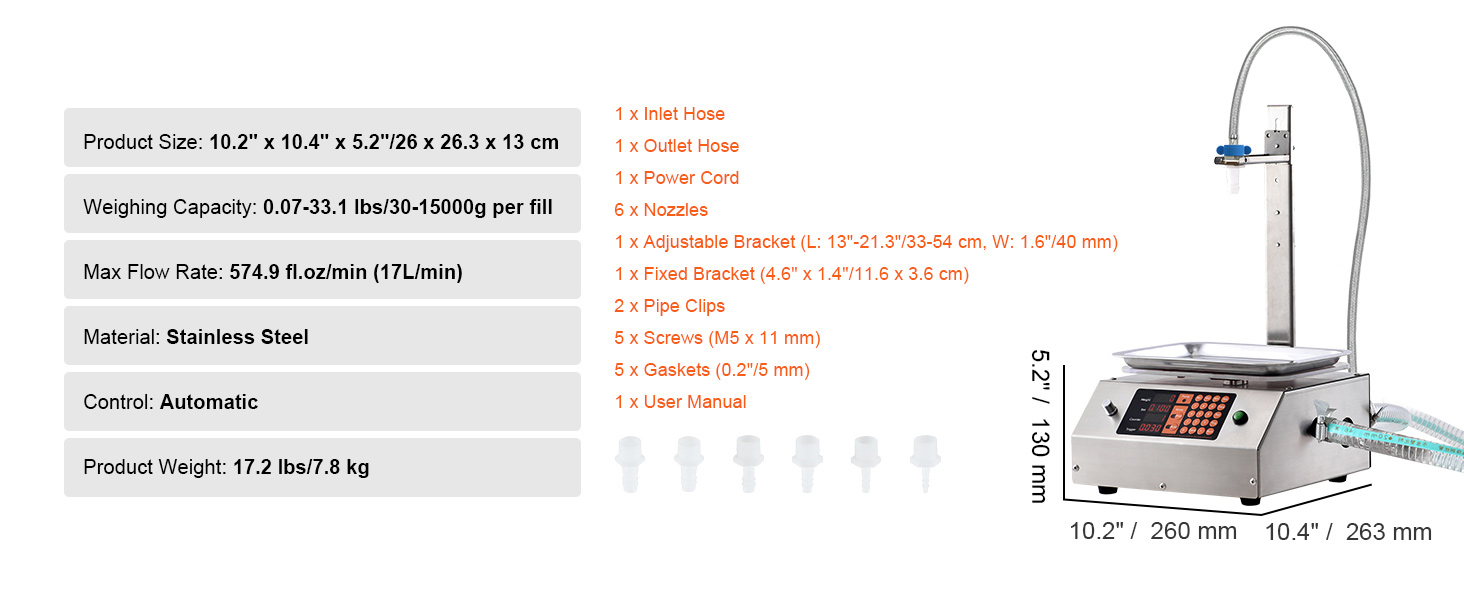 Product Size: 10.2" x 10.4" x 5.2"/26 x 26.3 x 13 cm

Weighing Capacity: 0.07-33.1 lbs/30-15000g per fill

Max Flow Rate: 574.9 fl.oz/min (17L/min)

Material: Stainless Steel

Control: Automatic

Product Weight: 17.2 lbs/7.8 kg

1 x Inlet Hose
1 x Outlet Hose
1 x Power Cord
6 x Nozzles
1 x Adjustable Bracket (L: 13"-21.3"/33-54 cm, W: 1.6"/40 mm)
1 x Fixed Bracket (4.6" x 1.4"/11.6 x 3.6 cm)
2 x Pipe Clips
5 x Screws (M5 x 11 mm)
5 x Gaskets (0.2"/5 mm)
1 x User Manual

5.2" / 130 mm

10.2" / 260 mm

10.4" / 263 mm